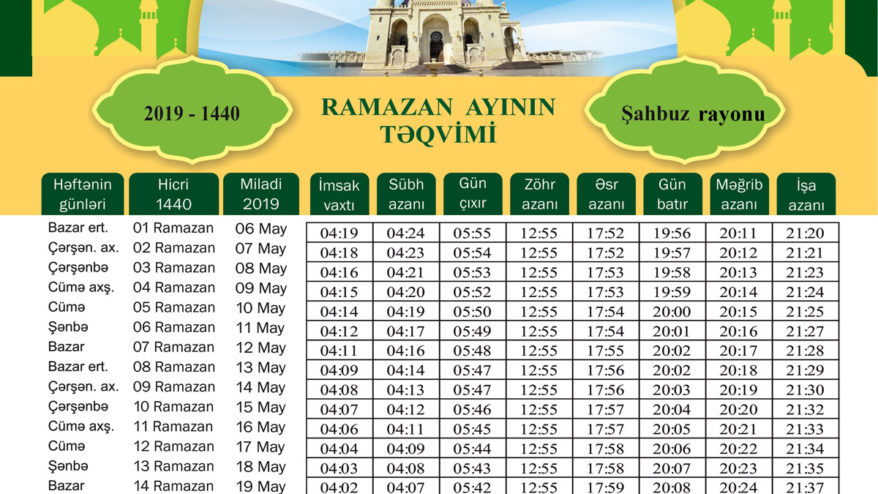 2019 - 1440

RAMAZAN AYININ TƏQVİMİ

Şahbuz rayonu

| Həftənin günləri | Hicri 1440 | Miladi 2019 | İmsak vaxtı | Sübh azanı | Gün çıxır | Zöhr azanı | Əsr azanı | Gün batır | Məğrib azanı | İşa azanı |
|---|---|---|---|---|---|---|---|---|---|---|
| Bazar ert. | 01 Ramazan | 06 May | 04:19 | 04:24 | 05:55 | 12:55 | 17:52 | 19:56 | 20:11 | 21:20 |
| Çərşən. ax. | 02 Ramazan | 07 May | 04:18 | 04:23 | 05:54 | 12:55 | 17:52 | 19:57 | 20:12 | 21:21 |
| Çərşənbə | 03 Ramazan | 08 May | 04:16 | 04:21 | 05:53 | 12:55 | 17:53 | 19:58 | 20:13 | 21:23 |
| Cümə axş. | 04 Ramazan | 09 May | 04:15 | 04:20 | 05:52 | 12:55 | 17:53 | 19:59 | 20:14 | 21:24 |
| Cümə | 05 Ramazan | 10 May | 04:14 | 04:19 | 05:50 | 12:55 | 17:54 | 20:00 | 20:15 | 21:25 |
| Şənbə | 06 Ramazan | 11 May | 04:12 | 04:17 | 05:49 | 12:55 | 17:54 | 20:01 | 20:16 | 21:27 |
| Bazar | 07 Ramazan | 12 May | 04:11 | 04:16 | 05:48 | 12:55 | 17:55 | 20:02 | 20:17 | 21:28 |
| Bazar ert. | 08 Ramazan | 13 May | 04:09 | 04:14 | 05:47 | 12:55 | 17:56 | 20:02 | 20:18 | 21:29 |
| Çərşən. ax. | 09 Ramazan | 14 May | 04:08 | 04:13 | 05:47 | 12:55 | 17:56 | 20:03 | 20:19 | 21:30 |
| Çərşənbə | 10 Ramazan | 15 May | 04:07 | 04:12 | 05:46 | 12:55 | 17:57 | 20:04 | 20:20 | 21:32 |
| Cümə axş. | 11 Ramazan | 16 May | 04:06 | 04:11 | 05:45 | 12:55 | 17:57 | 20:05 | 20:21 | 21:33 |
| Cümə | 12 Ramazan | 17 May | 04:04 | 04:09 | 05:44 | 12:55 | 17:58 | 20:06 | 20:22 | 21:34 |
| Şənbə | 13 Ramazan | 18 May | 04:03 | 04:08 | 05:43 | 12:55 | 17:58 | 20:07 | 20:23 | 21:35 |
| Bazar | 14 Ramazan | 19 May | 04:02 | 04:07 | 05:42 | 12:55 | 17:59 | 20:08 | 20:24 | 21:37 |